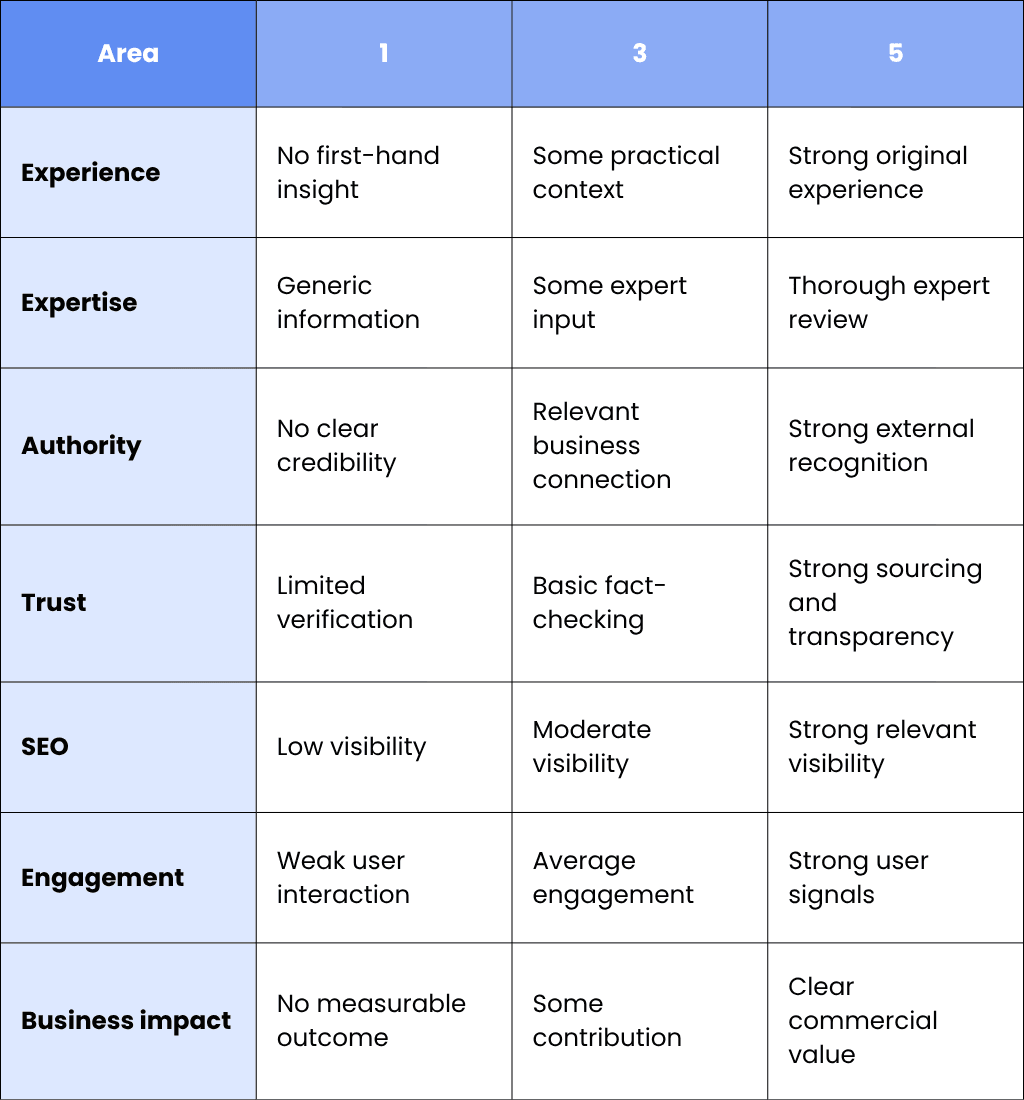 | Area | 1 | 3 | 5 |
|---|---|---|---|
| Experience | No first-hand insight | Some practical context | Strong original experience |
| Expertise | Generic information | Some expert input | Thorough expert review |
| Authority | No clear credibility | Relevant business connection | Strong external recognition |
| Trust | Limited verification | Basic fact-checking | Strong sourcing and transparency |
| SEO | Low visibility | Moderate visibility | Strong relevant visibility |
| Engagement | Weak user interaction | Average engagement | Strong user signals |
| Business impact | No measurable outcome | Some contribution | Clear commercial value |